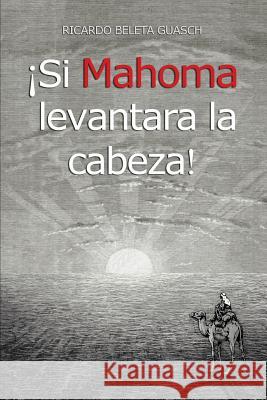 RICARDO BELETA GUASCH

¡Si Mahoma levantara la cabeza!

Kraina Książek